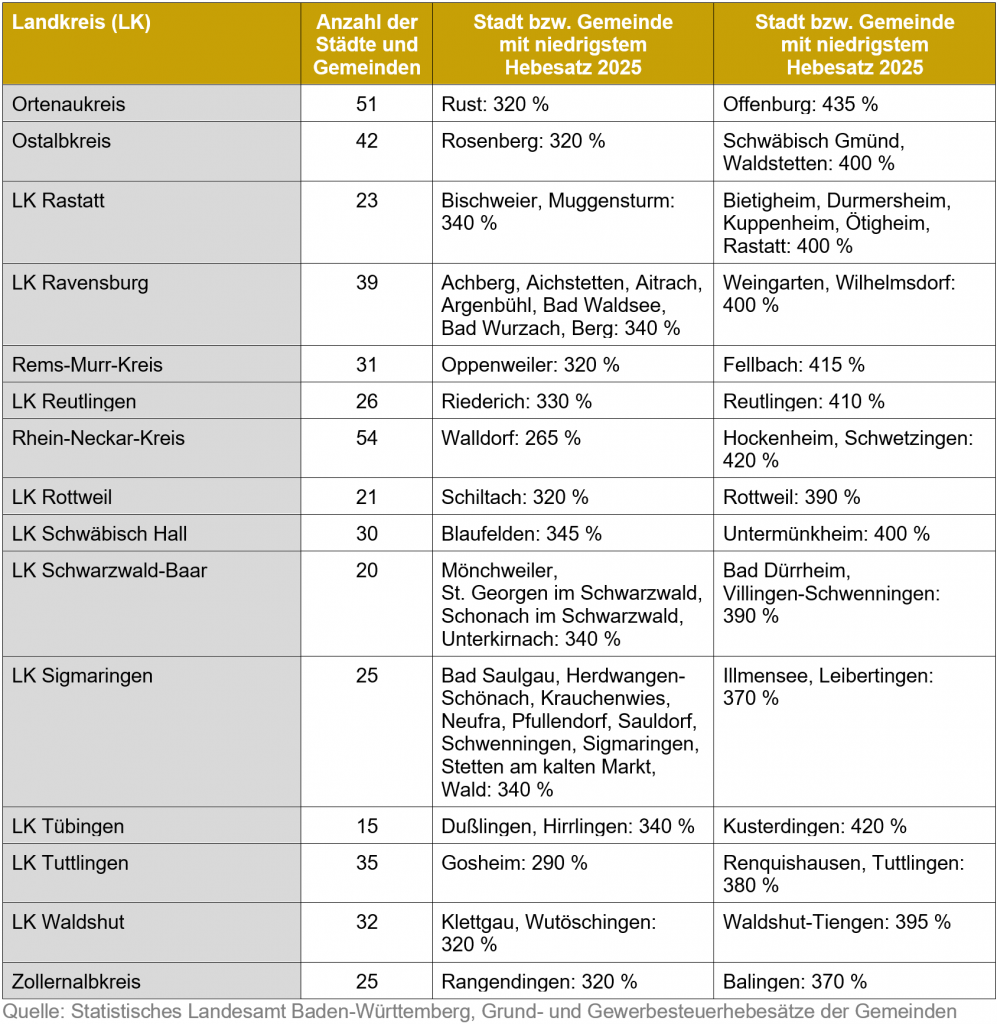 | Landkreis (LK) | Anzahl der Städte und Gemeinden | Stadt bzw. Gemeinde mit niedrigstem Hebesatz 2025 | Stadt bzw. Gemeinde mit niedrigstem Hebesatz 2025 |
|---|---|---|---|
| Ortenaukreis | 51 | Rust: 320 % | Offenburg: 435 % |
| Ostalbkreis | 42 | Rosenberg: 320 % | Schwäbisch Gmünd, Waldstetten: 400 % |
| LK Rastatt | 23 | Bischweier, Muggensturm: 340 % | Bietigheim, Durmersheim, Kuppenheim, Ötigheim, Rastatt: 400 % |
| LK Ravensburg | 39 | Achberg, Aichstetten, Aitrach, Argenbühl, Bad Waldsee, Bad Wurzach, Berg: 340 % | Weingarten, Wilhelmsdorf: 400 % |
| Rems-Murr-Kreis | 31 | Oppenweiler: 320 % | Fellbach: 415 % |
| LK Reutlingen | 26 | Riederich: 330 % | Reutlingen: 410 % |
| Rhein-Neckar-Kreis | 54 | Walldorf: 265 % | Hockenheim, Schwetzingen: 420 % |
| LK Rottweil | 21 | Schiltach: 320 % | Rottweil: 390 % |
| LK Schwäbisch Hall | 30 | Blaufelden: 345 % | Untermünkheim: 400 % |
| LK Schwarzwald-Baar | 20 | Mönchweiler, St. Georgen im Schwarzwald, Schonach im Schwarzwald, Unterkirnach: 340 % | Bad Dürrheim, Villingen-Schwenningen: 390 % |
| LK Sigmaringen | 25 | Bad Saulgau, Herdwangen-Schönach, Krauchenwies, Neufra, Pfullendorf, Sauldorf, Schwenningen, Sigmaringen, Stetten am kalten Markt, Wald: 340 % | Illmensee, Leibertingen: 370 % |
| LK Tübingen | 15 | Dußlingen, Hirrlingen: 340 % | Kusterdingen: 420 % |
| LK Tuttlingen | 35 | Gosheim: 290 % | Renquishausen, Tuttlingen: 380 % |
| LK Waldshut | 32 | Klettgau, Wutöschingen: 320 % | Waldshut-Tiengen: 395 % |
| Zollernalbkreis | 25 | Rangendingen: 320 % | Balingen: 370 % |

Quelle: Statistisches Landesamt Baden-Württemberg, Grund- und Gewerbesteuerhebesätze der Gemeinden